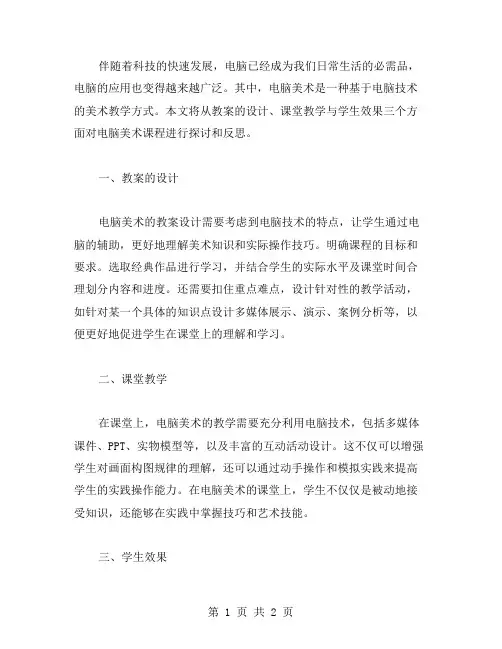 伴随着科技的快速发展，电脑已经成为我们日常生活的必需品，电脑的应用也变得越来越广泛。其中，电脑美术是一种基于电脑技术的美术教学方式。本文将从教案的设计、课堂教学与学生效果三个方面对电脑美术课程进行探讨和反思。

一、教案的设计

电脑美术的教案设计需要考虑到电脑技术的特点，让学生通过电脑的辅助，更好地理解美术知识和实际操作技巧。明确课程的目标和要求。选取经典作品进行学习，并结合学生的实际水平及课堂时间合理划分内容和进度。还需要扣住重点难点，设计针对性的教学活动，如针对某一个具体的知识点设计多媒体展示、演示、案例分析等，以便更好地促进学生在课堂上的理解和学习。

二、课堂教学

在课堂上，电脑美术的教学需要充分利用电脑技术，包括多媒体课件、PPT、实物模型等，以及丰富的互动活动设计。这不仅可以增强学生对画面构图规律的理解，还可以通过动手操作和模拟实践来提高学生的实践操作能力。在电脑美术的课堂上，学生不仅仅是被动地接受知识，还能够在实践中掌握技巧和艺术技能。

三、学生效果

第 1 页 共 2 页